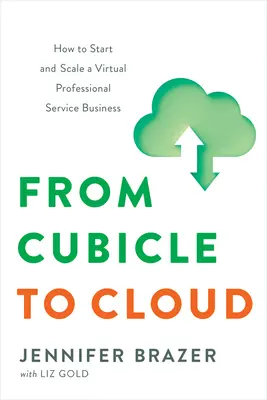 How to Start and Scale a Virtual Professional Service Business

FROM CUBICLE TO CLOUD

JENNIFER BRAZER

with LIZ GOLD